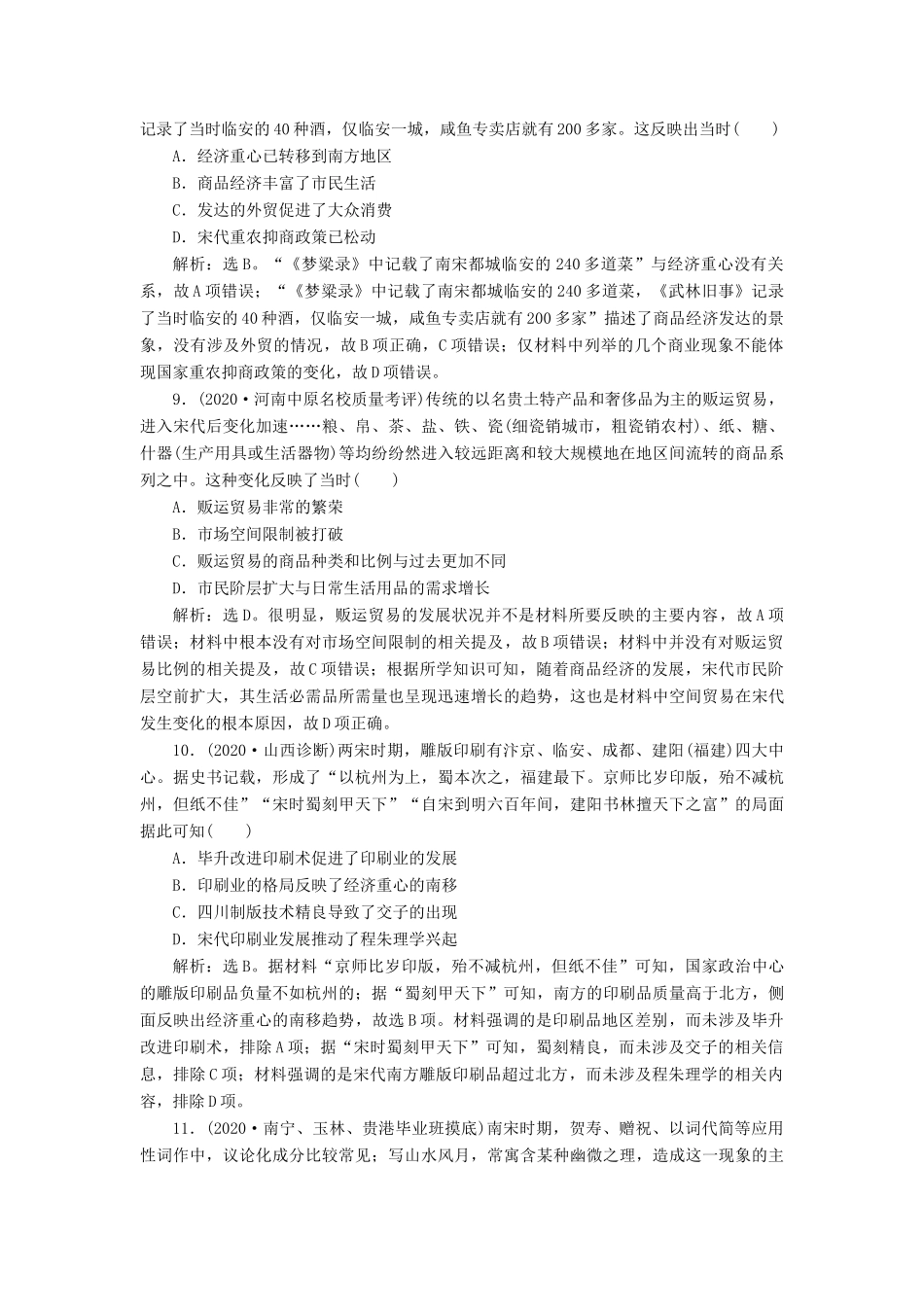 记录了当时临安的 40 种酒，仅临安一城，咸鱼专卖店就有 200 多家。这反映出当时(　　)

A．经济重心已转移到南方地区

B．商品经济丰富了市民生活

C．发达的外贸促进了大众消费

D．宋代重农抑商政策已松动

解析：选 B。“《梦粱录》中记载了南宋都城临安的 240 多道菜”与经济重心没有关系，故 A 项错误；“《梦粱录》中记载了南宋都城临安的 240 多道菜，《武林旧事》记录了当时临安的 40 种酒，仅临安一城，咸鱼专卖店就有 200 多家”描述了商品经济发达的景象，没有涉及外贸的情况，故 B 项正确，C 项错误；仅材料中列举的几个商业现象不能体现国家重农抑商政策的变化，故 D 项错误。

9．(2020·河南中原名校质量考评)传统的以名贵土特产品和奢侈品为主的贩运贸易，进入宋代后变化加速……粮、帛、茶、盐、铁、瓷(细瓷销城市，粗瓷销农村)、纸、糖、什器(生产用具或生活器物)等均纷纷然进入较远距离和较大规模地在地区间流转的商品系列之中。这种变化反映了当时(　　)

A．贩运贸易非常的繁荣

B．市场空间限制被打破

C．贩运贸易的商品种类和比例与过去更加不同

D．市民阶层扩大与日常生活用品的需求增长

解析：选 D。很明显，贩运贸易的发展状况并不是材料所要反映的主要内容，故 A 项错误；材料中根本没有对市场空间限制的相关提及，故 B 项错误；材料中并没有对贩运贸易比例的相关提及，故 C 项错误；根据所学知识可知，随着商品经济的发展，宋代市民阶层空前扩大，其生活必需品所需量也呈现迅速增长的趋势，这也是材料中空间贸易在宋代发生变化的根本原因，故 D 项正确。

10．(2020·山西诊断)两宋时期，雕版印刷有汴京、临安、成都、建阳(福建)四大中心。据史书记载，形成了“以杭州为上，蜀本次之，福建最下。京师比岁印版，殆不减杭州，但纸不佳”“宋时蜀刻甲天下”“自宋到明六百年间，建阳书林擅天下之富”的局面据此可知(　　)

A．毕升改进印刷术促进了印刷业的发展

B．印刷业的格局反映了经济重心的南移

C．四川制版技术精良导致了交子的出现

D．宋代印刷业发展推动了程朱理学兴起

解析：选 B。据材料“京师比岁印版，殆不减杭州，但纸不佳”可知，国家政治中心的雕版印刷品负量不如杭州的；据“蜀刻甲天下”可知，南方的印刷品质量高于北方，侧面反映出经济重心的南移趋势，故选 B 项。材料强调的是印刷品地区差别，而未涉及毕升改进印刷术，排除 A 项；据“宋时蜀刻甲天下”可知，蜀刻精良，而未涉及交子的相关信息，排除 C 项；材料强调的是宋代南方雕版印刷品超过北方，而未涉及程朱理学的相关内容，排除 D 项。

11．(2020·南宁、玉林、贵港毕业班摸底)南宋时期，贺寿、赠祝、以词代简等应用性词作中，议论化成分比较常见；写山水风月，常寓含某种幽微之理，造成这一现象的主